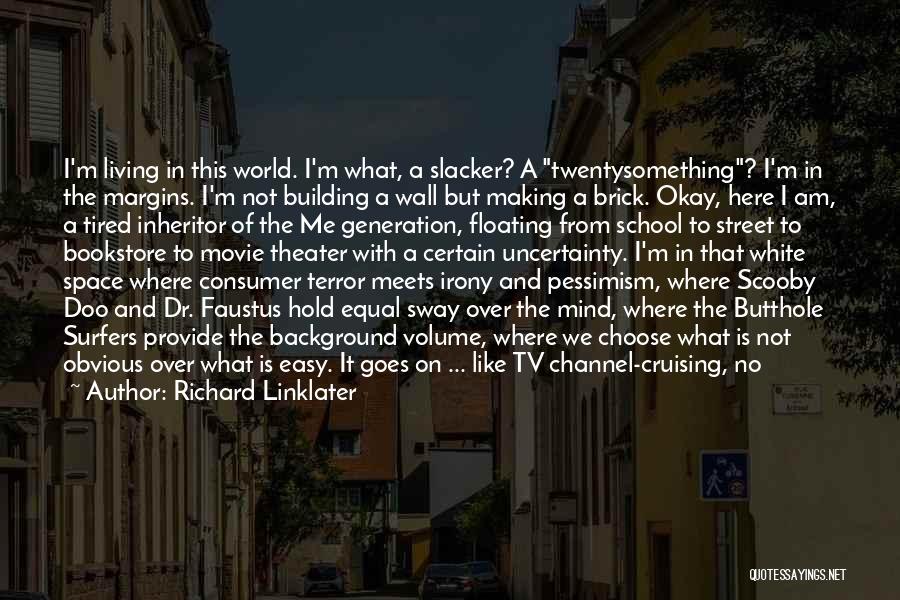 I'm living in this world. I'm what, a slacker? A "twentysomething"? I'm in the margins. I'm not building a wall but making a brick. Okay, here I am, a tired inheritor of the Me generation, floating from school to street to bookstore to movie theater with a certain uncertainty. I'm in that white space where consumer terror meets irony and pessimism, where Scooby Doo and Dr. Faustus hold equal sway over the mind, where the Butthole Surfers provide the background volume, where we choose what is not obvious over what is easy. It goes on ... like TV channel-cruising, no

~ Author: Richard Linklater

QUOTESSAYINGS.NET